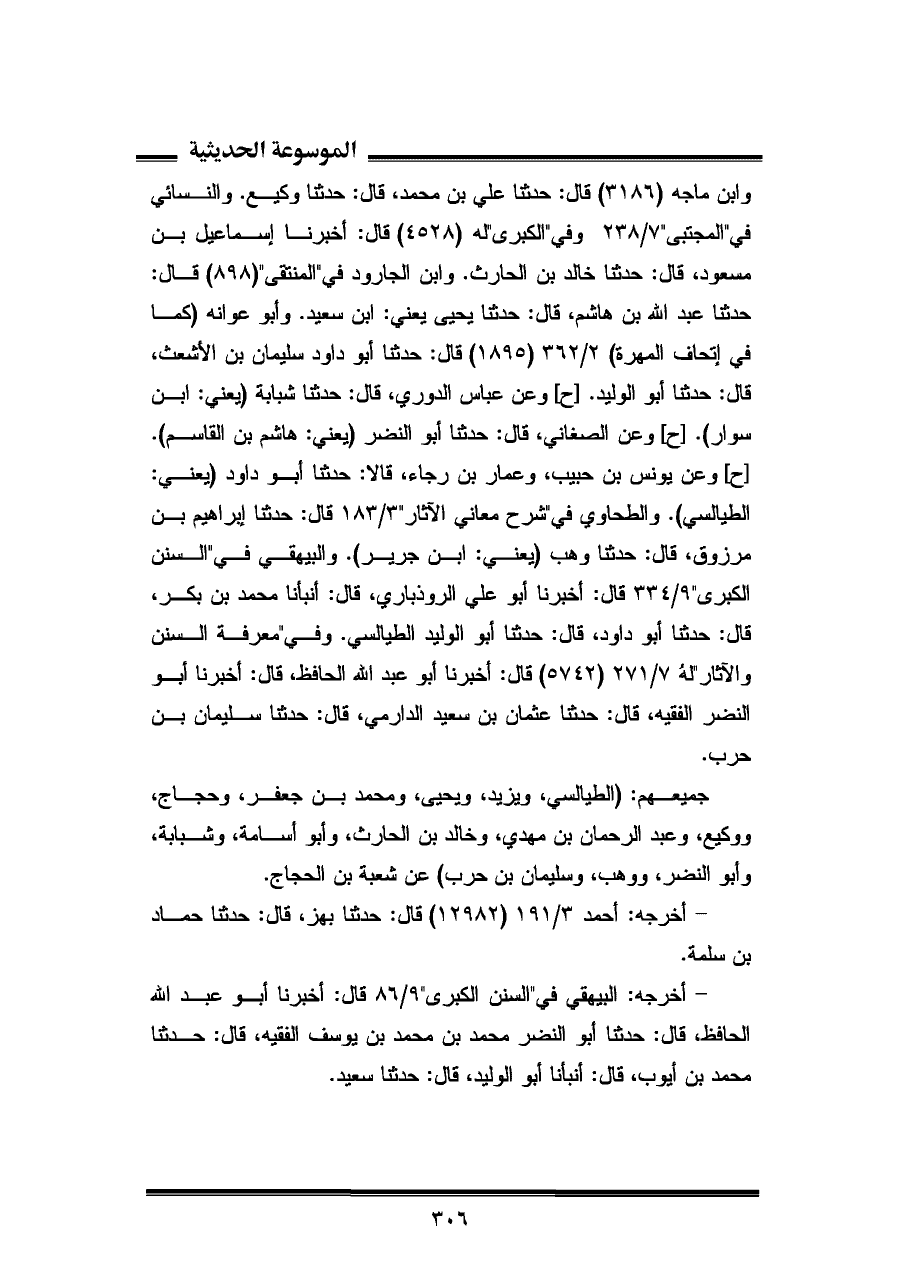 الموسوعة الحديثية

وابن ماجه (٣١٨٦) قال: حدثنا علي بن محمد، قال: حدثنا وكيع. والنسائي في"المجتبى"٢٣٨/٧ وفي"الكبرى"له (٤٥٢٨) قال: أخبرنا إسماعيل بن مسعود، قال: حدثنا خالد بن الحارث. وابن الجارود في"المنتقى"(٨٩٨) قال: حدثنا عبد الله بن هاشم، قال: حدثنا يحيى يعني: ابن سعيد. وأبو عوانه (كما في إتحاف المهرة) ٣٦٢/٢ (١٨٩٥) قال: حدثنا أبو داود سليمان بن الأشعث، قال: حدثنا أبو الوليد. [ح] وعن عباس الدوري، قال: حدثنا شبابة (يعني: ابن سوار). [ح] وعن الصغاني، قال: حدثنا أبو النضر (يعني: هاشم بن القاسم). [ح] وعن يونس بن حبيب، وعمار بن رجاء، قالا: حدثنا أبو داود (يعني: الطيالسي). والطحاوي في"شرح معاني الآثار"١٨٣/٣ قال: حدثنا إبراهيم بن مرزوق، قال: حدثنا وهب (يعني: ابن جرير). والبيهقي في"السنن الكبرى"٣٣٤/٩ قال: أخبرنا أبو علي الروذباري، قال: أنبأنا محمد بن بكر، قال: حدثنا أبو داود، قال: حدثنا أبو الوليد الطيالسي. وفي"معرفة السنن والآثار"لهُ ٢٧١/٧ (٥٧٤٢) قال: أخبرنا أبو عبد الله الحافظ، قال: أخبرنا أبو النضر الفقيه، قال: حدثنا عثمان بن سعيد الدارمي، قال: حدثنا سليمان بن حرب.

جميعهم: (الطيالسي، ويزيد، ويحيى، ومحمد بن جعفر، وحجاج، ووكيع، وعبد الرحمان بن مهدي، وخالد بن الحارث، وأبو أسامة، وشبابة، وأبو النضر، ووهب، وسليمان بن حرب) عن شعبة بن الحجاج.

– أخرجه: أحمد ١٩١/٣ (١٢٩٨٢) قال: حدثنا بهز، قال: حدثنا حماد بن سلمة.

– أخرجه: البيهقي في"السنن الكبرى"٨٦/٩ قال: أخبرنا أبو عبد الله الحافظ، قال: حدثنا أبو النضر محمد بن محمد بن يوسف الفقيه، قال: حدثنا محمد بن أيوب، قال: أنبأنا أبو الوليد، قال: حدثنا سعيد.

٣٠٦